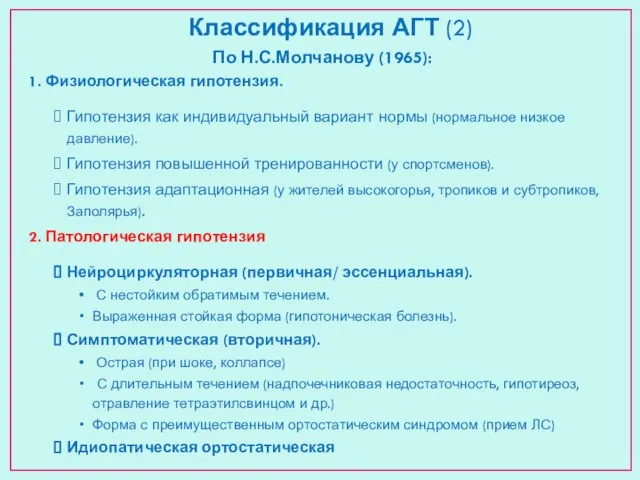 Классификация АГТ (2)
По Н.С.Молчанову (1965):

1. Физиологическая гипотензия.

Гипотензия как индивидуальный вариант нормы (нормальное низкое давление).

Гипотензия повышенной тренированности (у спортсменов).

Гипотензия адаптационная (у жителей высокогорья, тропиков и субтропиков, Заполярья).

2. Патологическая гипотензия

Нейроциркуляторная (первичная/ эссенциальная).
• С нестойким обратимым течением.
• Выраженная стойкая форма (гипотоническая болезнь).

Симптоматическая (вторичная).
• Острая (при шоке, коллапсе)
• С длительным течением (надпочечниковая недостаточность, гипотиреоз, отравление тетраэтилсвинцом и др.)
• Форма с преимущественным ортостатическим синдромом (прием ЛС)

Идиопатическая ортостатическая